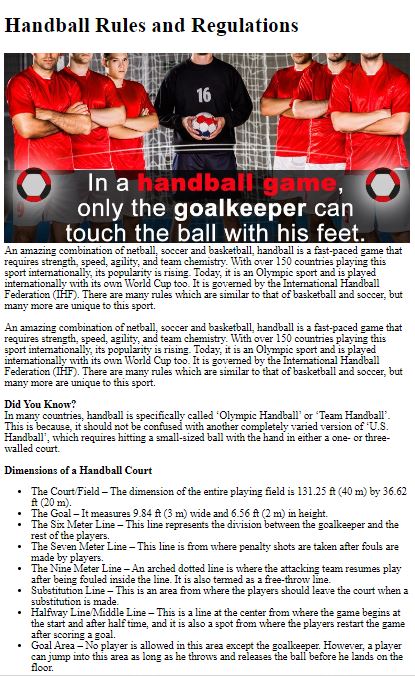 Handball Rules and Regulations

16

In a handball game, only the goalkeeper can touch the ball with his feet.

An amazing combination of netball, soccer and basketball, handball is a fast-paced game that requires strength, speed, agility, and team chemistry. With over 150 countries playing this sport internationally, its popularity is rising. Today, it is an Olympic sport and is played internationally with its own World Cup too. It is governed by the International Handball Federation (IHF). There are many rules which are similar to that of basketball and soccer, but many more are unique to this sport.

An amazing combination of netball, soccer and basketball, handball is a fast-paced game that requires strength, speed, agility, and team chemistry. With over 150 countries playing this sport internationally, its popularity is rising. Today, it is an Olympic sport and is played internationally with its own World Cup too. It is governed by the International Handball Federation (IHF). There are many rules which are similar to that of basketball and soccer, but many more are unique to this sport.

Did You Know?
In many countries, handball is specifically called 'Olympic Handball' or 'Team Handball'. This is because, it should not be confused with another completely varied version of 'U.S. Handball', which requires hitting a small-sized ball with the hand in either a one- or three-walled court.

Dimensions of a Handball Court

• The Court/Field – The dimension of the entire playing field is 131.25 ft (40 m) by 36.62 ft (20 m).
• The Goal – It measures 9.84 ft (3 m) wide and 6.56 ft (2 m) in height.
• The Six Meter Line – This line represents the division between the goalkeeper and the rest of the players.
• The Seven Meter Line – This line is from where penalty shots are taken after fouls are made by players.
• The Nine Meter Line – An arched dotted line is where the attacking team resumes play after being fouled inside the line. It is also termed as a free-throw line.
• Substitution Line – This is an area from where the players should leave the court when a substitution is made.
• Halfway Line/Middle Line – This is a line at the center from where the game begins at the start and after half time, and it is also a spot from where the players restart the game after scoring a goal.
• Goal Area – No player is allowed in this area except the goalkeeper. However, a player can jump into this area as long as he throws and releases the ball before he lands on the floor.